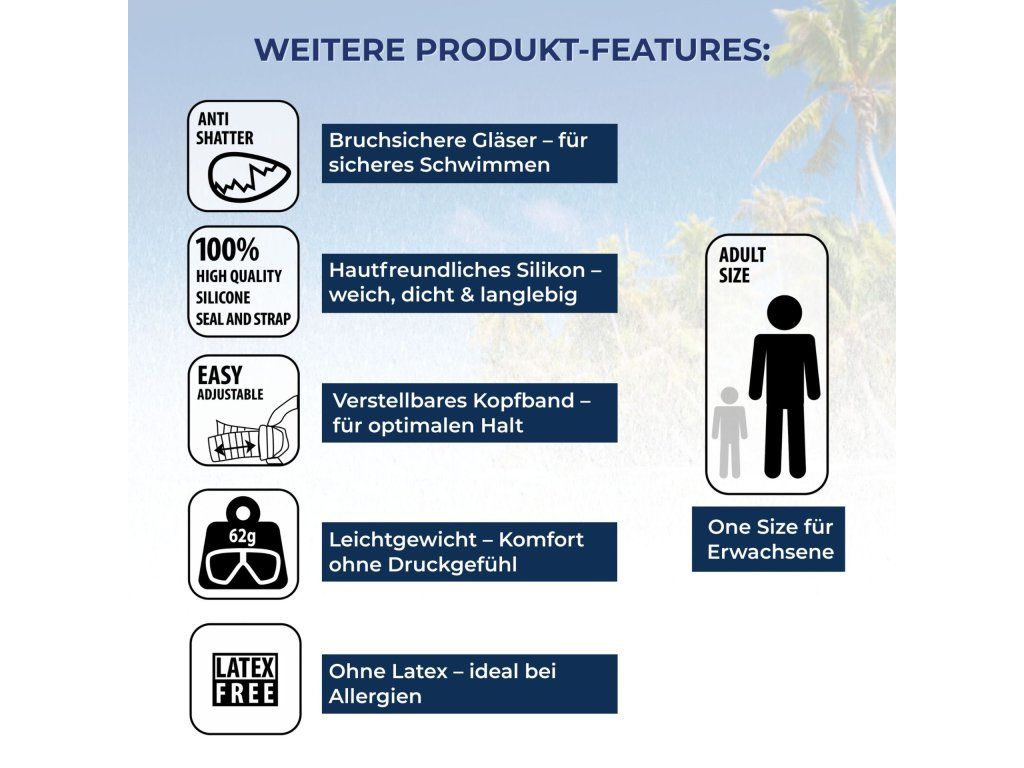 WEITERE PRODUKT-FEATURES:

ANTI SHATTER

Bruchsichere Gläser – für sicheres Schwimmen

100% HIGH QUALITY SILICONE SEAL AND STRAP

Hautfreundliches Silikon – weich, dicht & langlebig

EASY ADJUSTABLE

Verstellbares Kopfband – für optimalen Halt

62g

Leichtgewicht – Komfort ohne Druckgefühl

LATEX FREE

Ohne Latex – ideal bei Allergien

ADULT SIZE

One Size für Erwachsene